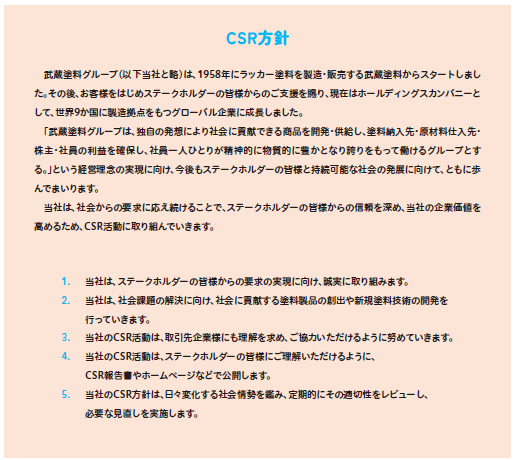 CSR方針

武蔵塗料グループ（以下当社と略）は、1958年にラッカー塗料を製造・販売する武蔵塗料からスタートしました。その後、お客様をはじめステークホルダーの皆様からのご支援を賜り、現在はホールディングスカンパニーとして、世界9か国に製造拠点をもつグローバル企業に成長しました。

「武蔵塗料グループは、独自の発想により社会に貢献できる商品を開発・供給し、塗料納入先・原材料仕入先・株主・社員の利益を確保し、社員一人ひとりが精神的に物質的に豊かとなり誇りをもって働けるグループとする。」という経営理念の実現に向け、今後もステークホルダーの皆様と持続可能な社会の発展に向けて、ともに歩んでまいります。

当社は、社会からの要求に応え続けることで、ステークホルダーの皆様からの信頼を深め、当社の企業価値を高めるため、CSR活動に取り組んでいきます。

1. 当社は、ステークホルダーの皆様からの要求の実現に向け、誠実に取り組みます。
2. 当社は、社会課題の解決に向け、社会に貢献する塗料製品の創出や新規塗料技術の開発を行っていきます。
3. 当社のCSR活動は、取引先企業様にも理解を求め、ご協力いただけるように努めていきます。
4. 当社のCSR活動は、ステークホルダーの皆様にご理解いただけるように、CSR報告書やホームページなどで公開します。
5. 当社のCSR方針は、日々変化する社会情勢を鑑み、定期的にその適切性をレビューし、必要な見直しを実施します。